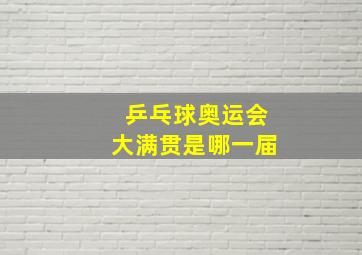 乒乓球奥运会
大满贯是哪一届